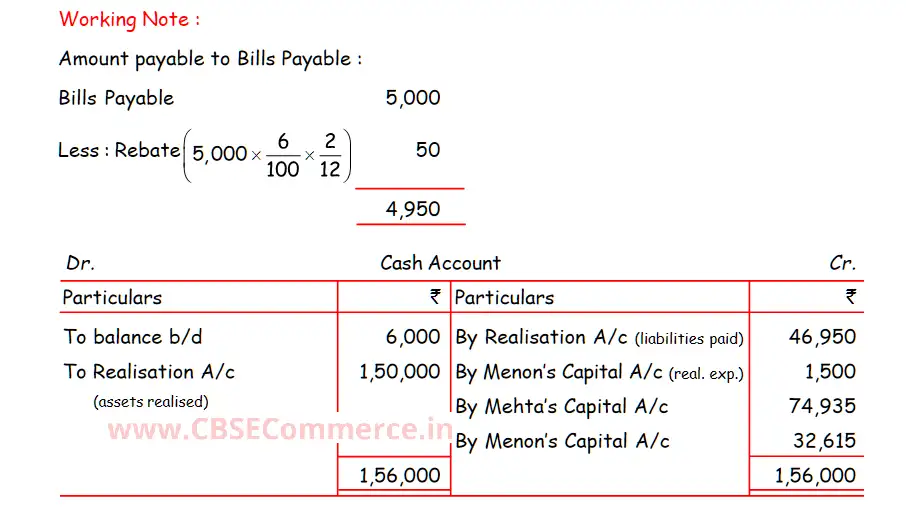 Working Note :

Amount payable to Bills Payable :

Bills Payable 5,000

Less : Rebate $\left(5,000 \times \frac{6}{100} \times \frac{2}{12}\right)$ 50

4,950

Dr. Cash Account Cr.

| Particulars | ₹ | Particulars | ₹ |
|---|---|---|---|
| To balance b/d | 6,000 | By Realisation A/c (liabilities paid) | 46,950 |
| To Realisation A/c (assets realised) | 1,50,000 | By Menon's Capital A/c (real. exp.) | 1,500 |
| | | By Mehta's Capital A/c | 74,935 |
| | | By Menon's Capital A/c | 32,615 |
| | 1,56,000 | | 1,56,000 |

www.CBSECommerce.in